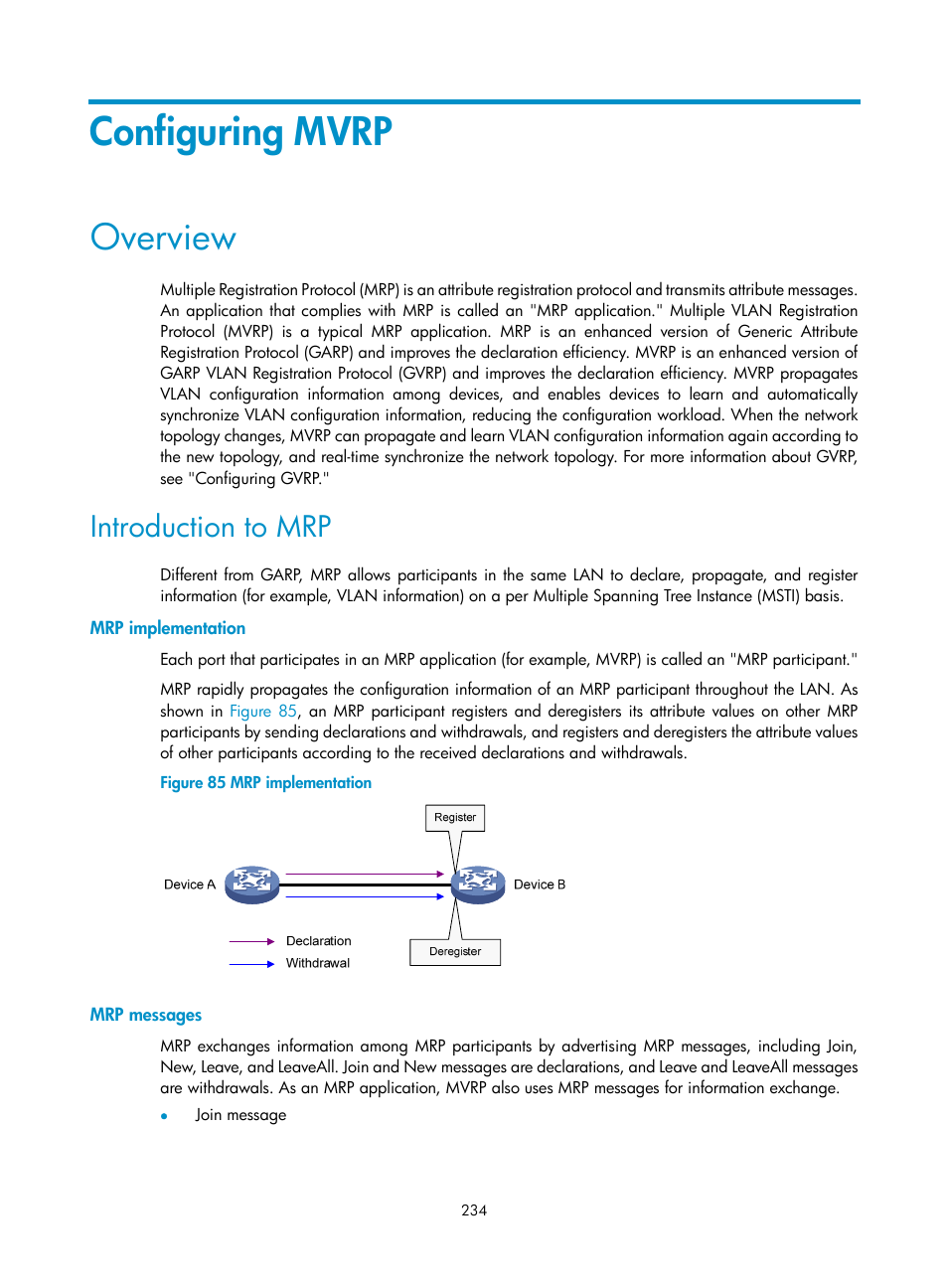 Configuring MVRP

Overview

Multiple Registration Protocol (MRP) is an attribute registration protocol and transmits attribute messages. An application that complies with MRP is called an "MRP application." Multiple VLAN Registration Protocol (MVRP) is a typical MRP application. MRP is an enhanced version of Generic Attribute Registration Protocol (GARP) and improves the declaration efficiency. MVRP is an enhanced version of GARP VLAN Registration Protocol (GVRP) and improves the declaration efficiency. MVRP propagates VLAN configuration information among devices, and enables devices to learn and automatically synchronize VLAN configuration information, reducing the configuration workload. When the network topology changes, MVRP can propagate and learn VLAN configuration information again according to the new topology, and real-time synchronize the network topology. For more information about GVRP, see "Configuring GVRP."

Introduction to MRP

Different from GARP, MRP allows participants in the same LAN to declare, propagate, and register information (for example, VLAN information) on a per Multiple Spanning Tree Instance (MSTI) basis.

MRP implementation

Each port that participates in an MRP application (for example, MVRP) is called an "MRP participant."

MRP rapidly propagates the configuration information of an MRP participant throughout the LAN. As shown in Figure 85, an MRP participant registers and deregisters its attribute values on other MRP participants by sending declarations and withdrawals, and registers and deregisters the attribute values of other participants according to the received declarations and withdrawals.

Figure 85 MRP implementation

Register
Device A
Device B
Declaration
Withdrawal
Deregister

MRP messages

MRP exchanges information among MRP participants by advertising MRP messages, including Join, New, Leave, and LeaveAll. Join and New messages are declarations, and Leave and LeaveAll messages are withdrawals. As an MRP application, MVRP also uses MRP messages for information exchange.

• Join message

234